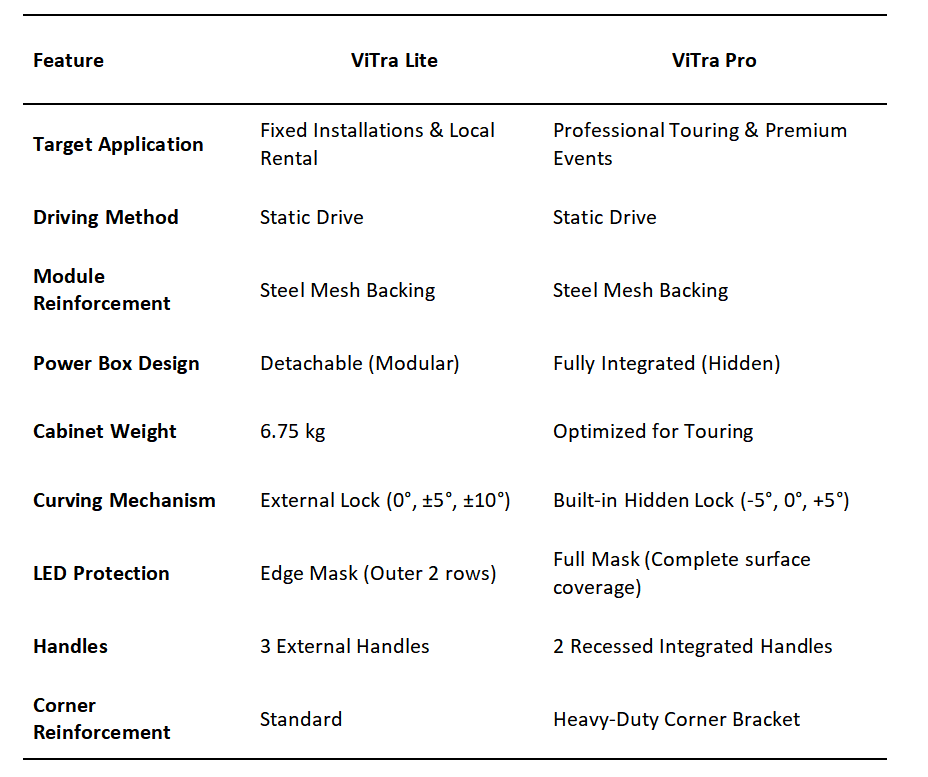 | Feature | ViTra Lite | ViTra Pro |
|---|---|---|
| Target Application | Fixed Installations & Local Rental | Professional Touring & Premium Events |
| Driving Method | Static Drive | Static Drive |
| Module Reinforcement | Steel Mesh Backing | Steel Mesh Backing |
| Power Box Design | Detachable (Modular) | Fully Integrated (Hidden) |
| Cabinet Weight | 6.75 kg | Optimized for Touring |
| Curving Mechanism | External Lock (0°, ±5°, ±10°) | Built-in Hidden Lock (-5°, 0°, +5°) |
| LED Protection | Edge Mask (Outer 2 rows) | Full Mask (Complete surface coverage) |
| Handles | 3 External Handles | 2 Recessed Integrated Handles |
| Corner Reinforcement | Standard | Heavy-Duty Corner Bracket |